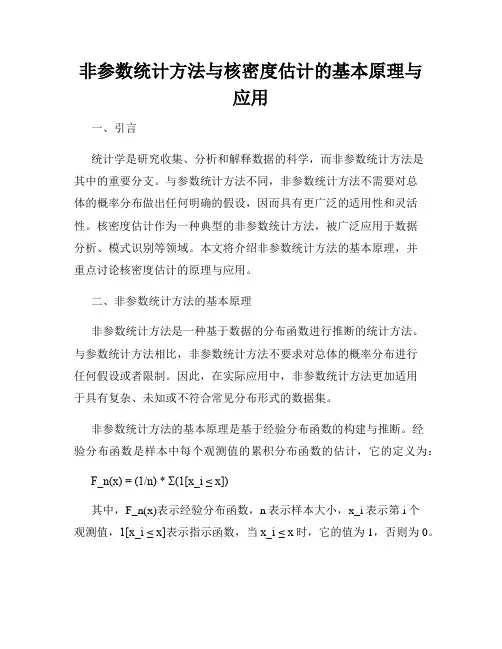 非参数统计方法与核密度估计的基本原理与应用

一、引言

统计学是研究收集、分析和解释数据的科学，而非参数统计方法是其中的重要分支。与参数统计方法不同，非参数统计方法不需要对总体的概率分布做出任何明确的假设，因而具有更广泛的适用性和灵活性。核密度估计作为一种典型的非参数统计方法，被广泛应用于数据分析、模式识别等领域。本文将介绍非参数统计方法的基本原理，并重点讨论核密度估计的原理与应用。

二、非参数统计方法的基本原理

非参数统计方法是一种基于数据的分布函数进行推断的统计方法。与参数统计方法相比，非参数统计方法不要求对总体的概率分布进行任何假设或者限制。因此，在实际应用中，非参数统计方法更加适用于具有复杂、未知或不符合常见分布形式的数据集。

非参数统计方法的基本原理是基于经验分布函数的构建与推断。经验分布函数是样本中每个观测值的累积分布函数的估计，它的定义为：

F_n(x) = (1/n) * Σ(1[x_i ≤ x])

其中，F_n(x)表示经验分布函数，n 表示样本大小，x_i 表示第 i 个观测值，1[x_i ≤ x]表示指示函数，当 x_i ≤ x 时，它的值为 1，否则为 0。